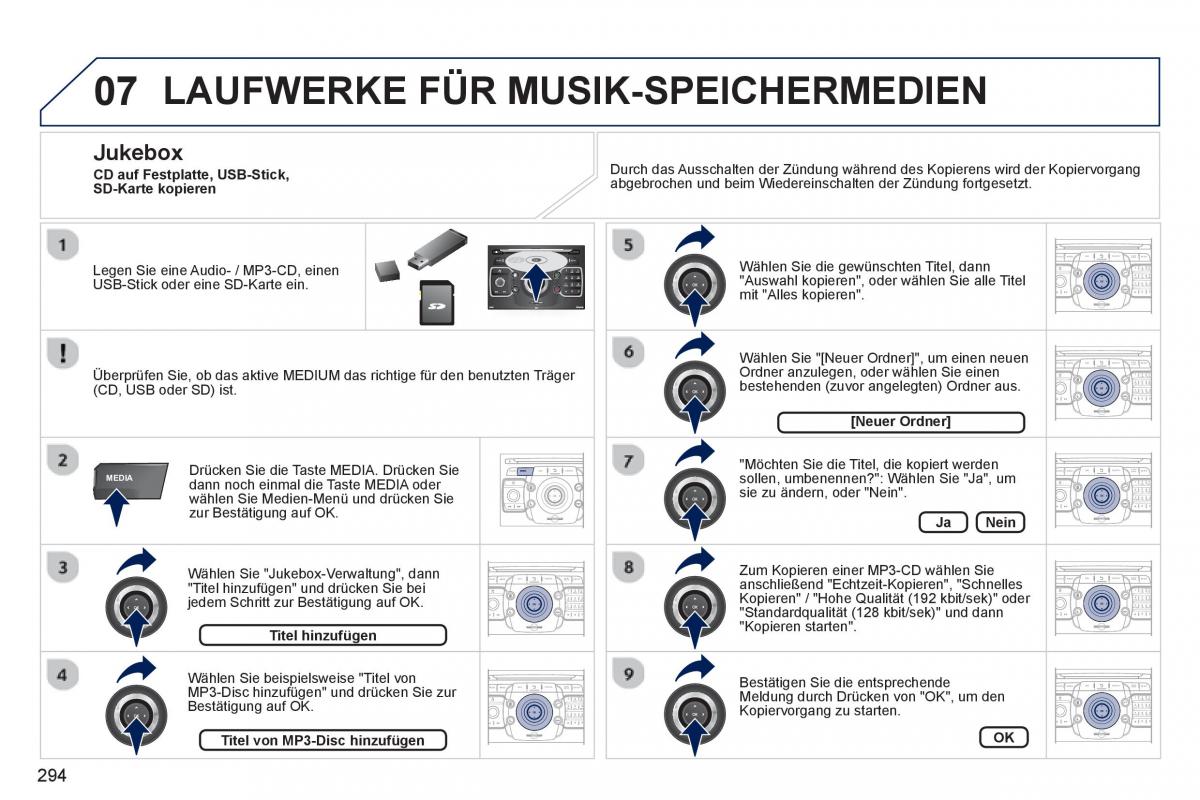 07 LAUFWERKE FÜR MUSIK-SPEICHERMEDIEN

Jukebox
CD auf Festplatte, USB-Stick, SD-Karte kopieren

Durch das Ausschalten der Zündung während des Kopierens wird der Kopiervorgang abgebrochen und beim Wiedereinschalten der Zündung fortgesetzt.

1
Legen Sie eine Audio- / MP3-CD, einen USB-Stick oder eine SD-Karte ein.

!
Überprüfen Sie, ob das aktive MEDIUM das richtige für den benutzten Träger (CD, USB oder SD) ist.

2
MEDIA
Drücken Sie die Taste MEDIA. Drücken Sie dann noch einmal die Taste MEDIA oder wählen Sie Medien-Menü und drücken Sie zur Bestätigung auf OK.

3
Wählen Sie "Jukebox-Verwaltung", dann "Titel hinzufügen" und drücken Sie bei jedem Schritt zur Bestätigung auf OK.
Titel hinzufügen

4
Wählen Sie beispielsweise "Titel von MP3-Disc hinzufügen" und drücken Sie zur Bestätigung auf OK.
Titel von MP3-Disc hinzufügen

5
Wählen Sie die gewünschten Titel, dann "Auswahl kopieren", oder wählen Sie alle Titel mit "Alles kopieren".

6
Wählen Sie "[Neuer Ordner]", um einen neuen Ordner anzulegen, oder wählen Sie einen bestehenden (zuvor angelegten) Ordner aus.
[Neuer Ordner]

7
"Möchten Sie die Titel, die kopiert werden sollen, umbenennen?": Wählen Sie "Ja", um sie zu ändern, oder "Nein".
Ja Nein

8
Zum Kopieren einer MP3-CD wählen Sie anschließend "Echtzeit-Kopieren", "Schnelles Kopieren" / "Hohe Qualität (192 kbit/sek)" oder "Standardqualität (128 kbit/sek)" und dann "Kopieren starten".

9
Bestätigen Sie die entsprechende Meldung durch Drücken von "OK", um den Kopiervorgang zu starten.
OK

294